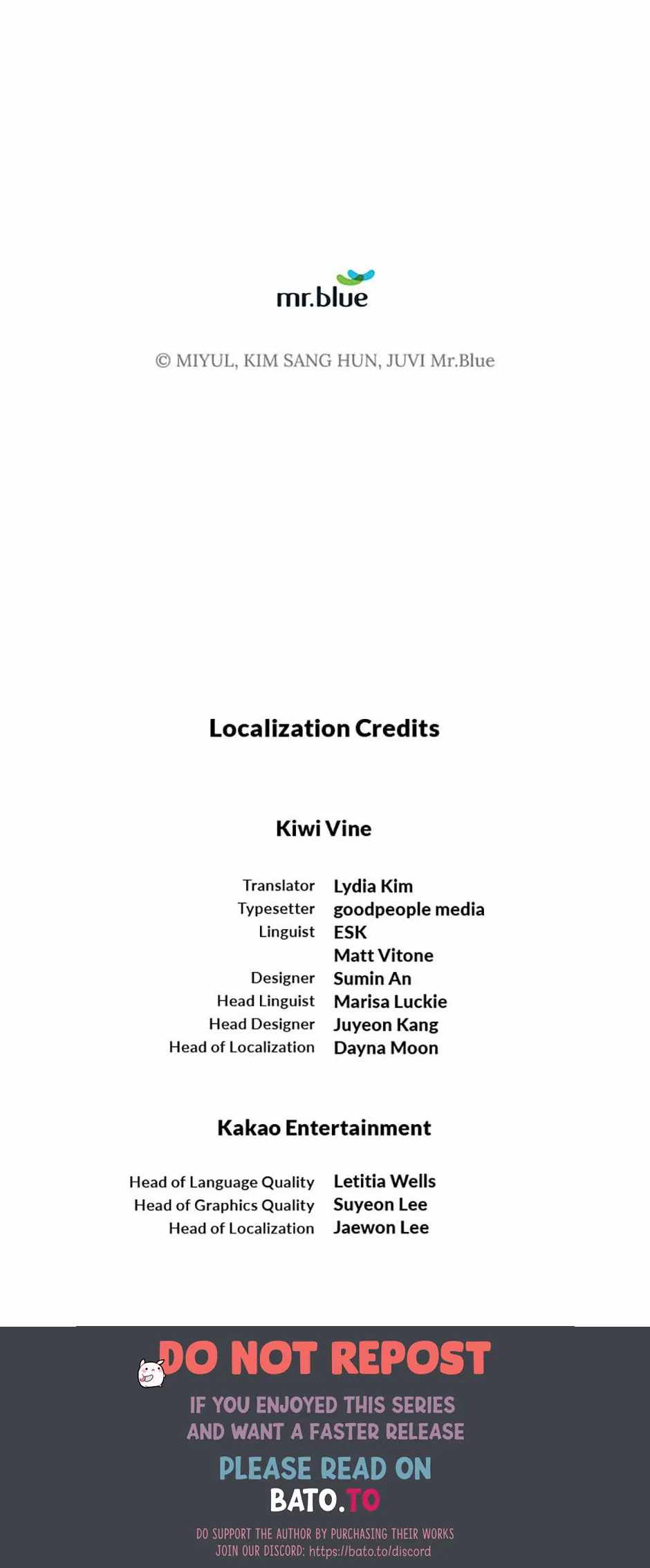 mr.blue

© MIYUL, KIM SANG HUN, JUVI Mr.Blue

Localization Credits

Kiwi Vine

Translator Lydia Kim
Typesetter goodpeople media
Linguist ESK
Matt Vitone
Designer Sumin An
Head Linguist Marisa Luckie
Head Designer Juyeon Kang
Head of Localization Dayna Moon

Kakao Entertainment

Head of Language Quality Letitia Wells
Head of Graphics Quality Suyeon Lee
Head of Localization Jaewon Lee

DO NOT REPOST

IF YOU ENJOYED THIS SERIES AND WANT A FASTER RELEASE

PLEASE READ ON
BATO.TO

DO SUPPORT THE AUTHOR BY PURCHASING THEIR WORKS
JOIN OUR DISCORD: https://bato.to/discord